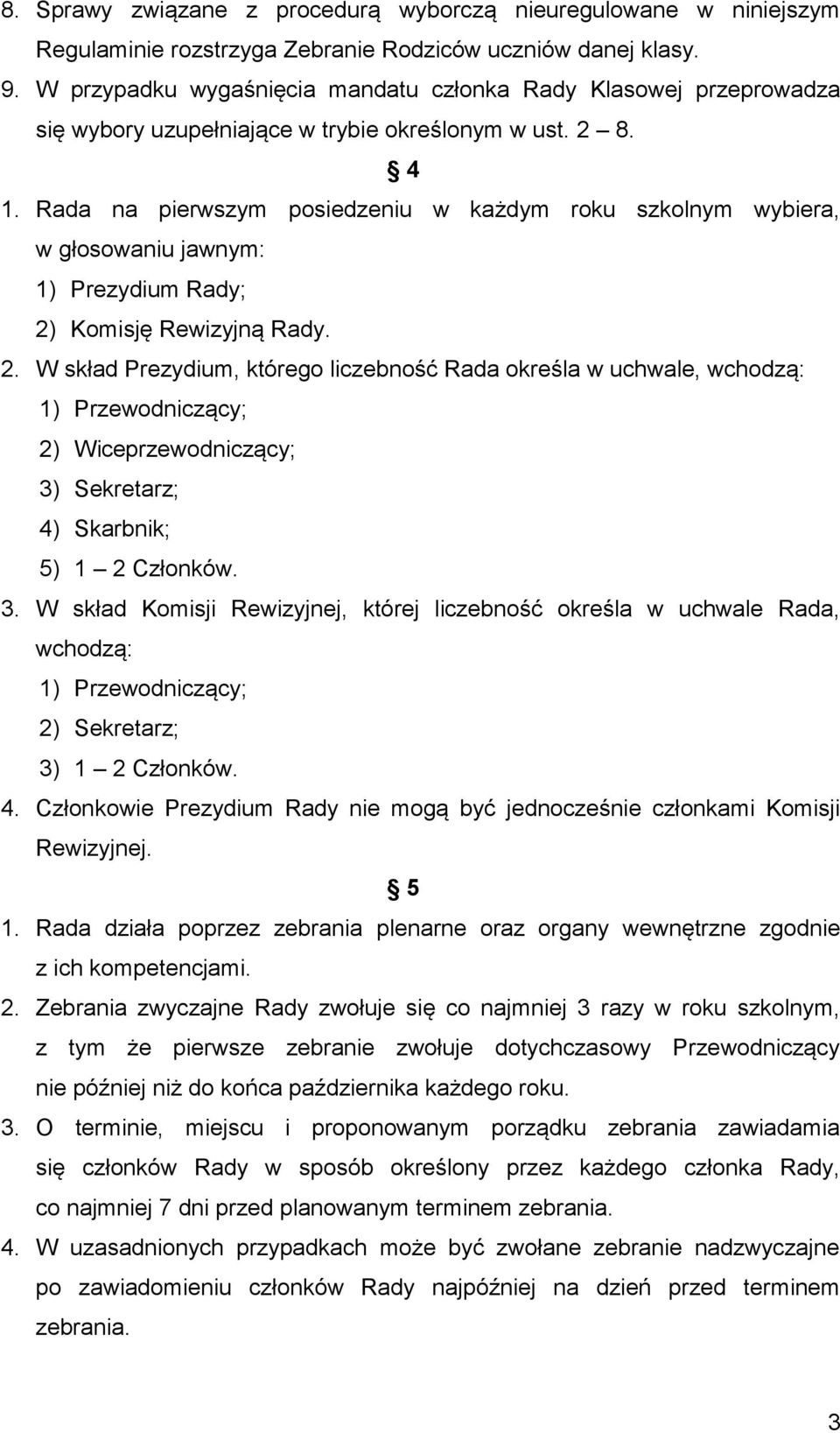 8. Sprawy związane z procedurą wyborczą nieuregulowane w niniejszym Regulaminie rozstrzyga Zebranie Rodziców uczniów danej klasy.
9. W przypadku wygaśnięcia mandatu członka Rady Klasowej przeprowadza się wybory uzupełniające w trybie określonym w ust. 2 – 8.

§ 4

1. Rada na pierwszym posiedzeniu w każdym roku szkolnym wybiera, w głosowaniu jawnym:
1) Prezydium Rady;
2) Komisję Rewizyjną Rady.
2. W skład Prezydium, którego liczebność Rada określa w uchwale, wchodzą:
1) Przewodniczący;
2) Wiceprzewodniczący;
3) Sekretarz;
4) Skarbnik;
5) 1 – 2 Członków.
3. W skład Komisji Rewizyjnej, której liczebność określa w uchwale Rada, wchodzą:
1) Przewodniczący;
2) Sekretarz;
3) 1 – 2 Członków.
4. Członkowie Prezydium Rady nie mogą być jednocześnie członkami Komisji Rewizyjnej.

§ 5

1. Rada działa poprzez zebrania plenarne oraz organy wewnętrzne zgodnie z ich kompetencjami.
2. Zebrania zwyczajne Rady zwołuje się co najmniej 3 razy w roku szkolnym, z tym że pierwsze zebranie zwołuje dotychczasowy Przewodniczący nie później niż do końca października każdego roku.
3. O terminie, miejscu i proponowanym porządku zebrania zawiadamia się członków Rady w sposób określony przez każdego członka Rady, co najmniej 7 dni przed planowanym terminem zebrania.
4. W uzasadnionych przypadkach może być zwołane zebranie nadzwyczajne po zawiadomieniu członków Rady najpóźniej na dzień przed terminem zebrania.

3